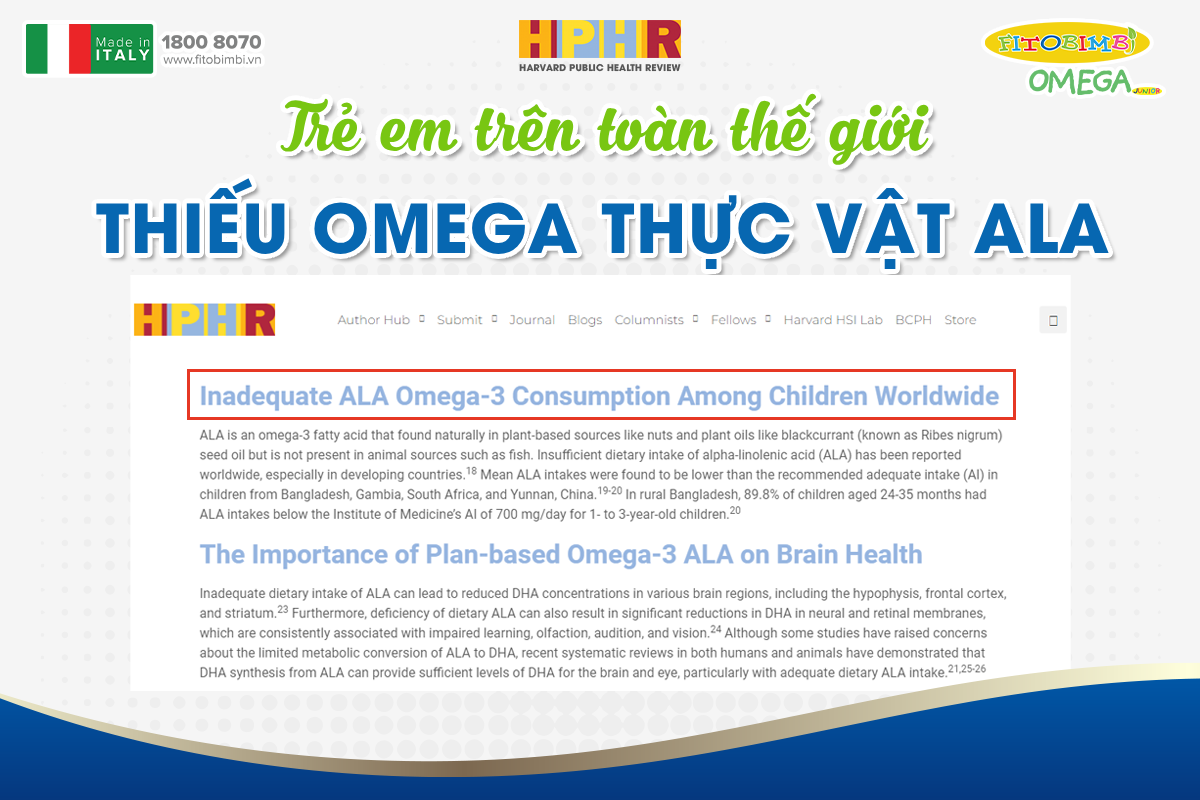 Made in ITALY 1800 8070 www.fitobimbi.vn

HPHR
HARVARD PUBLIC HEALTH REVIEW

FITOBIMBI
OMEGA JUNIOR

Trẻ em trên toàn thế giới
THIẾU OMEGA THỰC VẬT ALA

HPHR Author Hub Submit Journal Blogs Columnists Fellows Harvard HSI Lab BCPH Store

Inadequate ALA Omega-3 Consumption Among Children Worldwide

ALA is an omega-3 fatty acid that found naturally in plant-based sources like nuts and plant oils like blackcurrant (known as Ribes nigrum) seed oil but is not present in animal sources such as fish. Insufficient dietary intake of alpha-linolenic acid (ALA) has been reported worldwide, especially in developing countries.$^{18}$ Mean ALA intakes were found to be lower than the recommended adequate intake (AI) in children from Bangladesh, Gambia, South Africa, and Yunnan, China.$^{19-20}$ In rural Bangladesh, 89.8% of children aged 24-35 months had ALA intakes below the Institute of Medicine's AI of 700 mg/day for 1- to 3-year-old children.$^{20}$

The Importance of Plan-based Omega-3 ALA on Brain Health

Inadequate dietary intake of ALA can lead to reduced DHA concentrations in various brain regions, including the hypophysis, frontal cortex, and striatum.$^{23}$ Furthermore, deficiency of dietary ALA can also result in significant reductions in DHA in neural and retinal membranes, which are consistently associated with impaired learning, olfaction, audition, and vision.$^{24}$ Although some studies have raised concerns about the limited metabolic conversion of ALA to DHA, recent systematic reviews in both humans and animals have demonstrated that DHA synthesis from ALA can provide sufficient levels of DHA for the brain and eye, particularly with adequate dietary ALA intake.$^{21,25-26}$